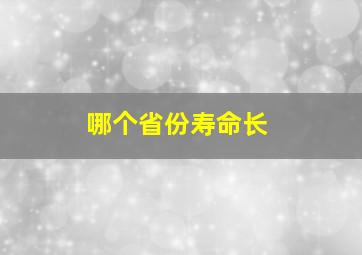 哪个省份寿命长